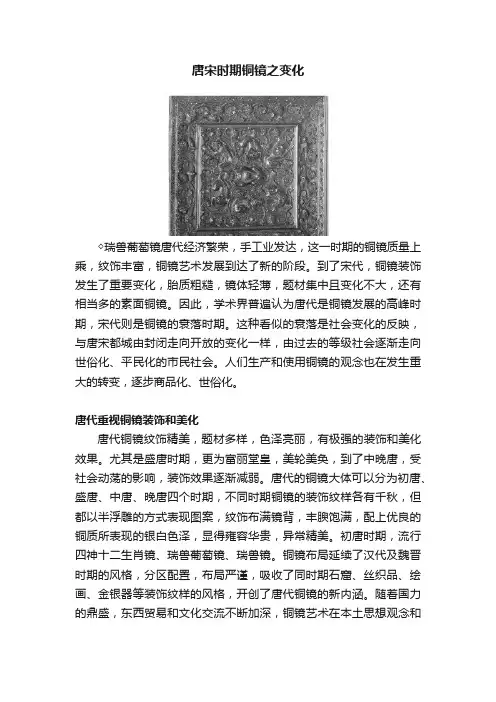 唐宋时期铜镜之变化

◇瑞兽葡萄镜唐代经济繁荣，手工业发达，这一时期的铜镜质量上乘，纹饰丰富，铜镜艺术发展到达了新的阶段。到了宋代，铜镜装饰发生了重要变化，胎质粗糙，镜体轻薄，题材集中且变化不大，还有相当多的素面铜镜。因此，学术界普遍认为唐代是铜镜发展的高峰时期，宋代则是铜镜的衰落时期。这种看似的衰落是社会变化的反映，与唐宋都城由封闭走向开放的变化一样，由过去的等级社会逐渐走向世俗化、平民化的市民社会。人们生产和使用铜镜的观念也在发生重大的转变，逐步商品化、世俗化。

唐代重视铜镜装饰和美化

唐代铜镜纹饰精美，题材多样，色泽亮丽，有极强的装饰和美化效果。尤其是盛唐时期，更为富丽堂皇，美轮美奂，到了中晚唐，受社会动荡的影响，装饰效果逐渐减弱。唐代的铜镜大体可以分为初唐、盛唐、中唐、晚唐四个时期，不同时期铜镜的装饰纹样各有千秋，但都以半浮雕的方式表现图案，纹饰布满镜背，丰腴饱满，配上优良的铜质所表现的银白色泽，显得雍容华贵，异常精美。初唐时期，流行四神十二生肖镜、瑞兽葡萄镜、瑞兽镜。铜镜布局延续了汉代及魏晋时期的风格，分区配置，布局严谨，吸收了同时期石窟、丝织品、绘画、金银器等装饰纹样的风格，开创了唐代铜镜的新内涵。随着国力的鼎盛，东西贸易和文化交流不断加深，铜镜艺术在本土思想观念和